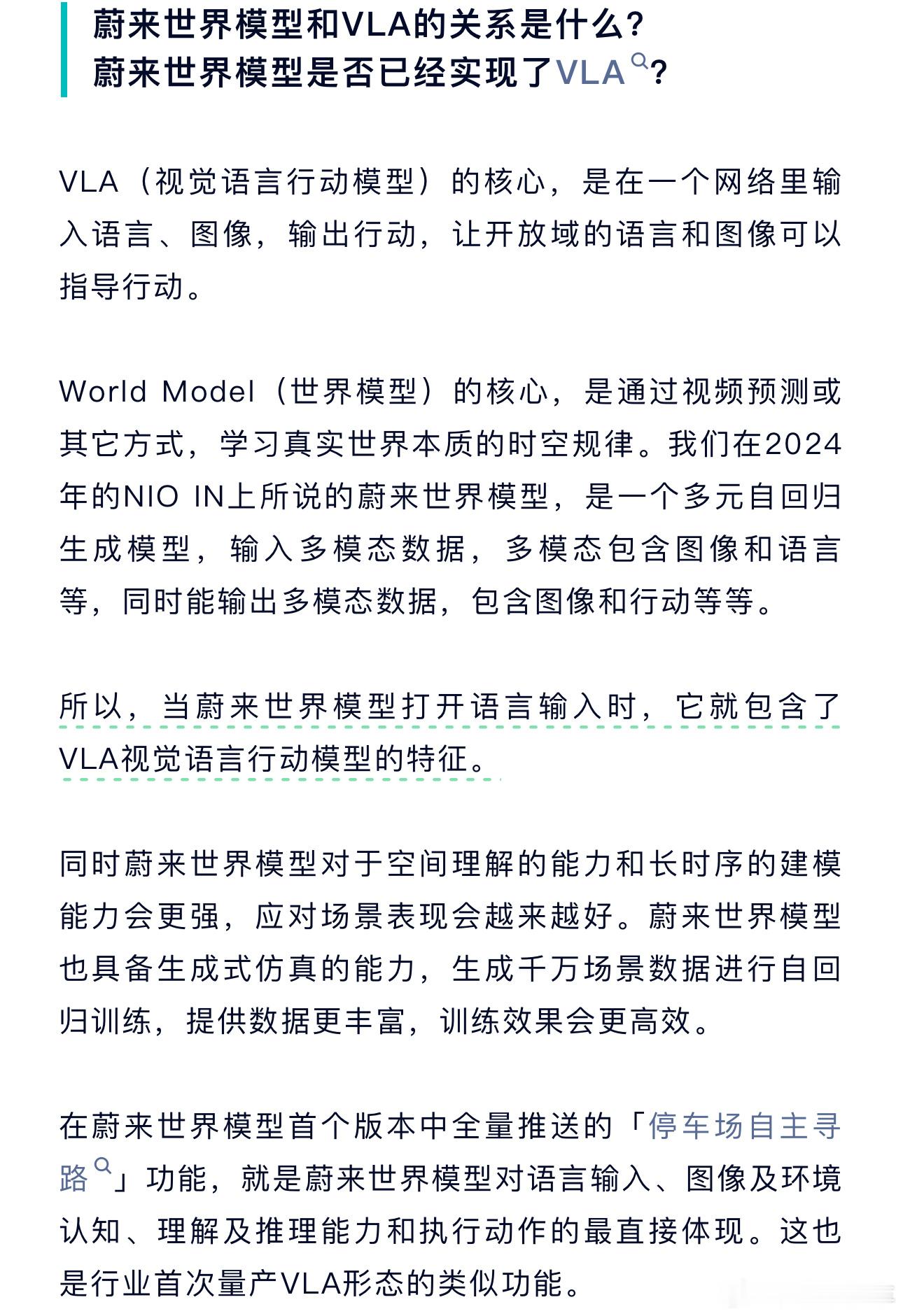 蔚来世界模型和VLA的关系是什么？
蔚来世界模型是否已经实现了VLA？

VLA（视觉语言行动模型）的核心，是在一个网络里输入语言、图像，输出行动，让开放域的语言和图像可以指导行动。

World Model（世界模型）的核心，是通过视频预测或其它方式，学习真实世界本质的时空规律。我们在2024年的NIO IN上所说的蔚来世界模型，是一个多元自回归生成模型，输入多模态数据，多模态包含图像和语言等，同时能输出多模态数据，包含图像和行动等等。

所以，当蔚来世界模型打开语言输入时，它就包含了VLA视觉语言行动模型的特征。

同时蔚来世界模型对于空间理解的能力和长时序的建模能力会更强，应对场景表现会越来越好。蔚来世界模型也具备生成式仿真的能力，生成千万场景数据进行自回归训练，提供数据更丰富，训练效果会更高效。

在蔚来世界模型首个版本中全量推送的「停车场自主寻路」功能，就是蔚来世界模型对语言输入、图像及环境认知、理解及推理能力和执行动作的最直接体现。这也是行业首次量产VLA形态的类似功能。